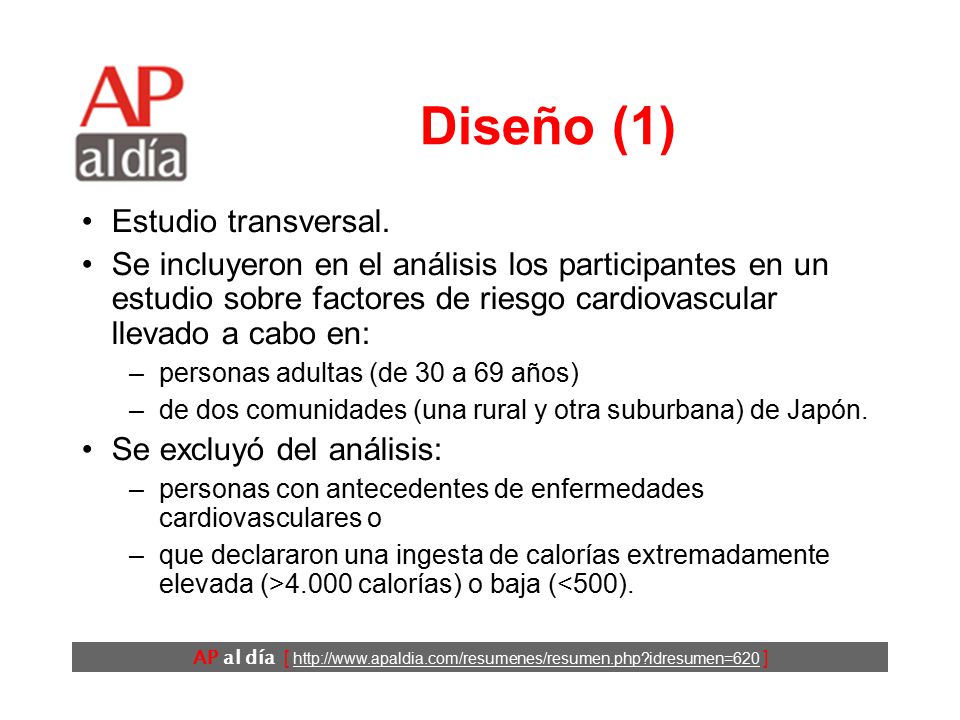 AP al día

Diseño (1)

• Estudio transversal.
• Se incluyeron en el análisis los participantes en un estudio sobre factores de riesgo cardiovascular llevado a cabo en:
– personas adultas (de 30 a 69 años)
– de dos comunidades (una rural y otra suburbana) de Japón.
• Se excluyó del análisis:
– personas con antecedentes de enfermedades cardiovasculares o
– que declararon una ingesta de calorías extremadamente elevada (>4.000 calorías) o baja (<500).

AP al día [ http://www.apaldia.com/resumenes/resumen.php?idresumen=620 ]